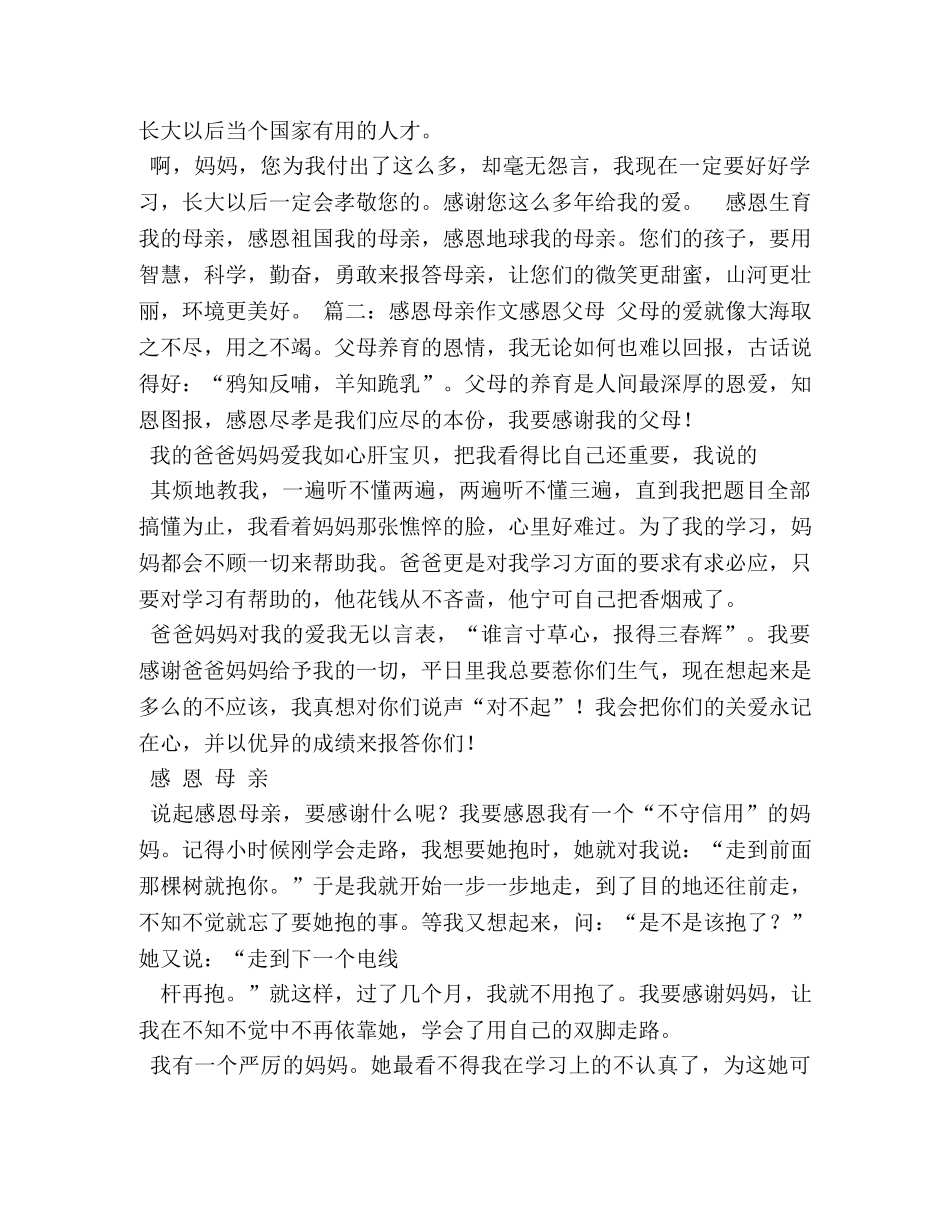 长大以后当个国家有用的人才。

啊，妈妈，您为我付出了这么多，却毫无怨言，我现在一定要好好学习，长大以后一定会孝敬您的。感谢您这么多年给我的爱。 感恩生育我的母亲，感恩祖国我的母亲，感恩地球我的母亲。您们的孩子，要用智慧，科学，勤奋，勇敢来报答母亲，让您们的微笑更甜蜜，山河更壮丽，环境更美好。 篇二：感恩母亲作文感恩父母 父母的爱就像大海取之不尽，用之不竭。父母养育的恩情，我无论如何也难以回报，古话说得好：“鸦知反哺，羊知跪乳”。父母的养育是人间最深厚的恩爱，知恩图报，感恩尽孝是我们应尽的本份，我要感谢我的父母！

我的爸爸妈妈爱我如心肝宝贝，把我看得比自己还重要，我说的

其烦地教我，一遍听不懂两遍，两遍听不懂三遍，直到我把题目全部搞懂为止，我看着妈妈那张憔悴的脸，心里好难过。为了我的学习，妈妈都会不顾一切来帮助我。爸爸更是对我学习方面的要求有求必应，只要对学习有帮助的，他花钱从不吝啬，他宁可自己把香烟戒了。

爸爸妈妈对我的爱我无以言表，“谁言寸草心，报得三春辉”。我要感谢爸爸妈妈给予我的一切，平日里我总要惹你们生气，现在想起来是多么的不应该，我真想对你们说声“对不起”！我会把你们的关爱永记在心，并以优异的成绩来报答你们！

感 恩 母 亲

说起感恩母亲，要感谢什么呢？我要感恩我有一个“不守信用”的妈妈。记得小时候刚学会走路，我想要她抱时，她就对我说：“走到前面那棵树就抱你。”于是我就开始一步一步地走，到了目的地还往前走，不知不觉就忘了要她抱的事。等我又想起来，问：“是不是该抱了？”她又说：“走到下一个电线

杆再抱。”就这样，过了几个月，我就不用抱了。我要感谢妈妈，让我在不知不觉中不再依靠她，学会了用自己的双脚走路。

我有一个严厉的妈妈。她最看不得我在学习上的不认真了，为这她可